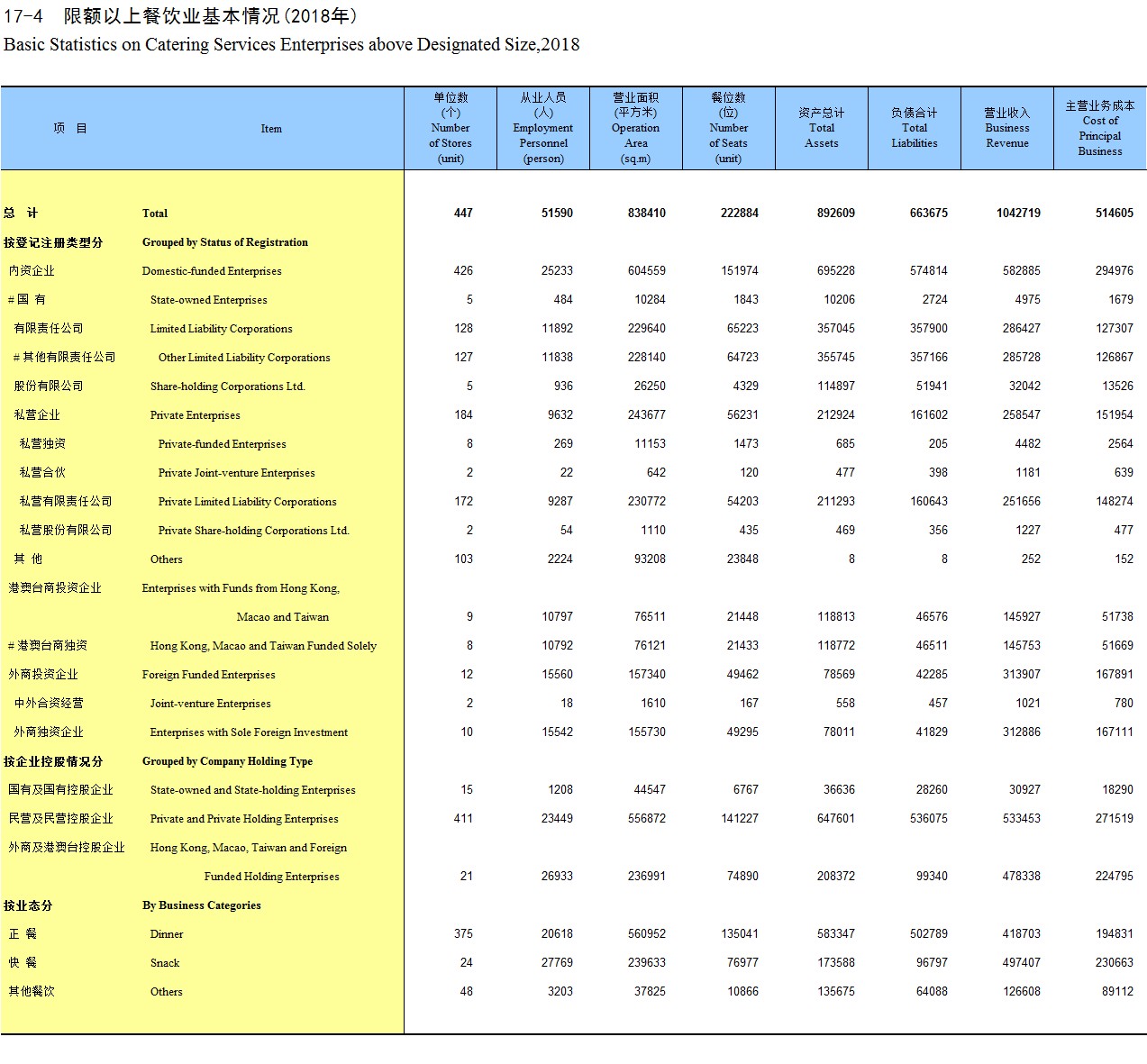 17-4 限额以上餐饮业基本情况(2018年)
Basic Statistics on Catering Services Enterprises above Designated Size,2018

| 项 目 | Item | 单位数 (个) Number of Stores (unit) | 从业人员 (人) Employment Personnel (person) | 营业面积 (平方米) Operation Area (sq.m) | 餐位数 (位) Number of Seats (unit) | 资产总计 Total Assets | 负债合计 Total Liabilities | 营业收入 Business Revenue | 主营业务成本 Cost of Principal Business |
|---|---|---|---|---|---|---|---|---|---|
| 总 计 | Total | 447 | 51590 | 838410 | 222884 | 892609 | 663675 | 1042719 | 514605 |
| 按登记注册类型分 | Grouped by Status of Registration | | | | | | | | |
| 内资企业 | Domestic-funded Enterprises | 426 | 25233 | 604559 | 151974 | 695228 | 574814 | 582885 | 294976 |
| #国 有 | State-owned Enterprises | 5 | 484 | 10284 | 1843 | 10206 | 2724 | 4975 | 1679 |
| 有限责任公司 | Limited Liability Corporations | 128 | 11892 | 229640 | 65223 | 357045 | 357900 | 286427 | 127307 |
| #其他有限责任公司 | Other Limited Liability Corporations | 127 | 11838 | 228140 | 64723 | 355745 | 357166 | 285728 | 126867 |
| 股份有限公司 | Share-holding Corporations Ltd. | 5 | 936 | 26250 | 4329 | 114897 | 51941 | 32042 | 13526 |
| 私营企业 | Private Enterprises | 184 | 9632 | 243677 | 56231 | 212924 | 161602 | 258547 | 151954 |
| 私营独资 | Private-funded Enterprises | 8 | 269 | 11153 | 1473 | 685 | 205 | 4482 | 2564 |
| 私营合伙 | Private Joint-venture Enterprises | 2 | 22 | 642 | 120 | 477 | 398 | 1181 | 639 |
| 私营有限责任公司 | Private Limited Liability Corporations | 172 | 9287 | 230772 | 54203 | 211293 | 160643 | 251656 | 148274 |
| 私营股份有限公司 | Private Share-holding Corporations Ltd. | 2 | 54 | 1110 | 435 | 469 | 356 | 1227 | 477 |
| 其 他 | Others | 103 | 2224 | 93208 | 23848 | 8 | 8 | 252 | 152 |
| 港澳台商投资企业 | Enterprises with Funds from Hong Kong, Macao and Taiwan | 9 | 10797 | 76511 | 21448 | 118813 | 46576 | 145927 | 51738 |
| #港澳台商独资 | Hong Kong, Macao and Taiwan Funded Solely | 8 | 10792 | 76121 | 21433 | 118772 | 46511 | 145753 | 51669 |
| 外商投资企业 | Foreign Funded Enterprises | 12 | 15560 | 157340 | 49462 | 78569 | 42285 | 313907 | 167891 |
| 中外合资经营 | Joint-venture Enterprises | 2 | 18 | 1610 | 167 | 558 | 457 | 1021 | 780 |
| 外商独资企业 | Enterprises with Sole Foreign Investment | 10 | 15542 | 155730 | 49295 | 78011 | 41829 | 312886 | 167111 |
| 按企业控股情况分 | Grouped by Company Holding Type | | | | | | | | |
| 国有及国有控股企业 | State-owned and State-holding Enterprises | 15 | 1208 | 44547 | 6767 | 36636 | 28260 | 30927 | 18290 |
| 民营及民营控股企业 | Private and Private Holding Enterprises | 411 | 23449 | 556872 | 141227 | 647601 | 536075 | 533453 | 271519 |
| 外商及港澳台控股企业 | Hong Kong, Macao, Taiwan and Foreign Funded Holding Enterprises | 21 | 26933 | 236991 | 74890 | 208372 | 99340 | 478338 | 224795 |
| 按业态分 | By Business Categories | | | | | | | | |
| 正 餐 | Dinner | 375 | 20618 | 560952 | 135041 | 583347 | 502789 | 418703 | 194831 |
| 快 餐 | Snack | 24 | 27769 | 239633 | 76977 | 173588 | 96797 | 497407 | 230663 |
| 其他餐饮 | Others | 48 | 3203 | 37825 | 10866 | 135675 | 64088 | 126608 | 89112 |